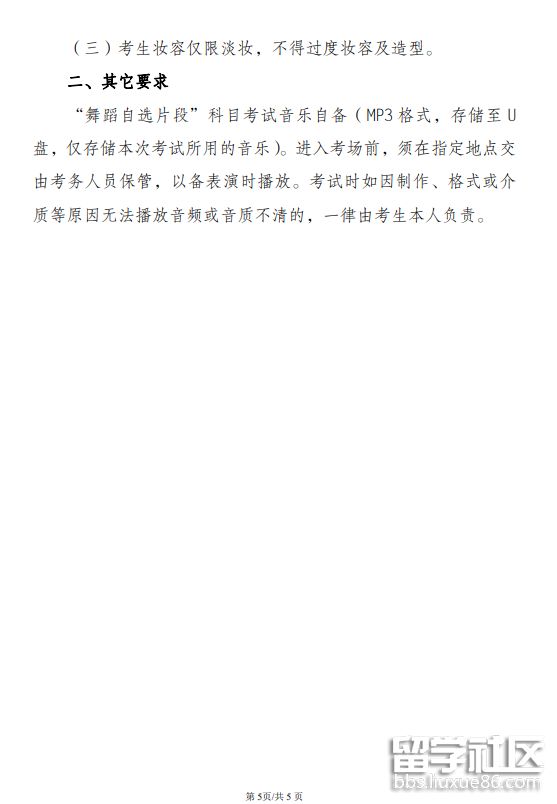 （三）考生妆容仅限淡妆，不得过度妆容及造型。

二、其它要求

“舞蹈自选片段”科目考试音乐自备（MP3格式，存储至U盘，仅存储本次考试所用的音乐）。进入考场前，须在指定地点交由考务人员保管，以备表演时播放。考试时如因制作、格式或介质等原因无法播放音频或音质不清的，一律由考生本人负责。

第5页/共5页

留学社区
bbs.liuxue86.com